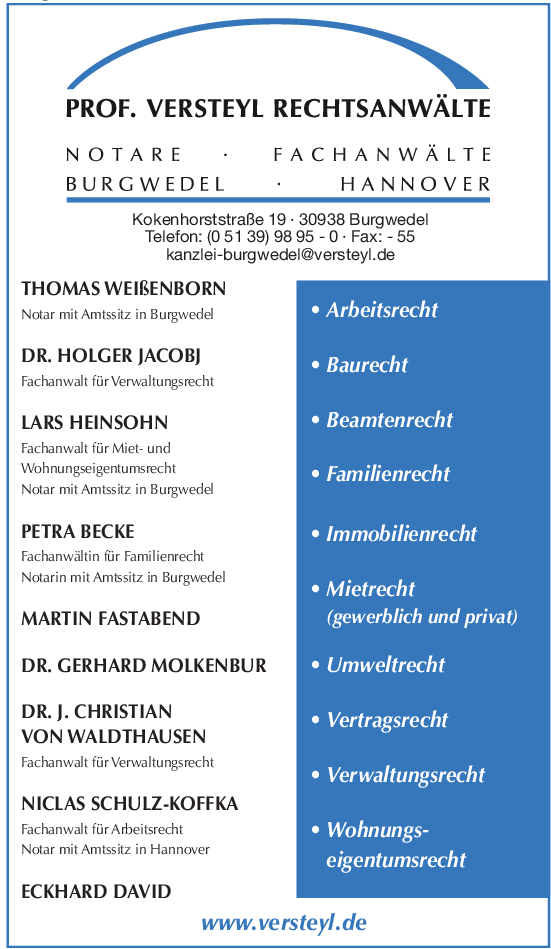 PROF. VERSTEYL RECHTSANWÄLTE

NOTARE · FACHANWÄLTE
BURGWEDEL · HANNOVER

Kokenhorststraße 19 · 30938 Burgwedel
Telefon: (0 51 39) 98 95 - 0 · Fax: - 55
kanzlei-burgwedel@versteyl.de

THOMAS WEIßENBORN
Notar mit Amtssitz in Burgwedel

DR. HOLGER JACOBJ
Fachanwalt für Verwaltungsrecht

LARS HEINSOHN
Fachanwalt für Miet- und Wohnungseigentumsrecht
Notar mit Amtssitz in Burgwedel

PETRA BECKE
Fachanwältin für Familienrecht
Notarin mit Amtssitz in Burgwedel

MARTIN FASTABEND

DR. GERHARD MOLKENBUR

DR. J. CHRISTIAN VON WALDTHAUSEN
Fachanwalt für Verwaltungsrecht

NICLAS SCHULZ-KOFFKA
Fachanwalt für Arbeitsrecht
Notar mit Amtssitz in Hannover

ECKHARD DAVID

• Arbeitsrecht
• Baurecht
• Beamtenrecht
• Familienrecht
• Immobilienrecht
• Mietrecht (gewerblich und privat)
• Umweltrecht
• Vertragsrecht
• Verwaltungsrecht
• Wohnungseigentumsrecht

www.versteyl.de